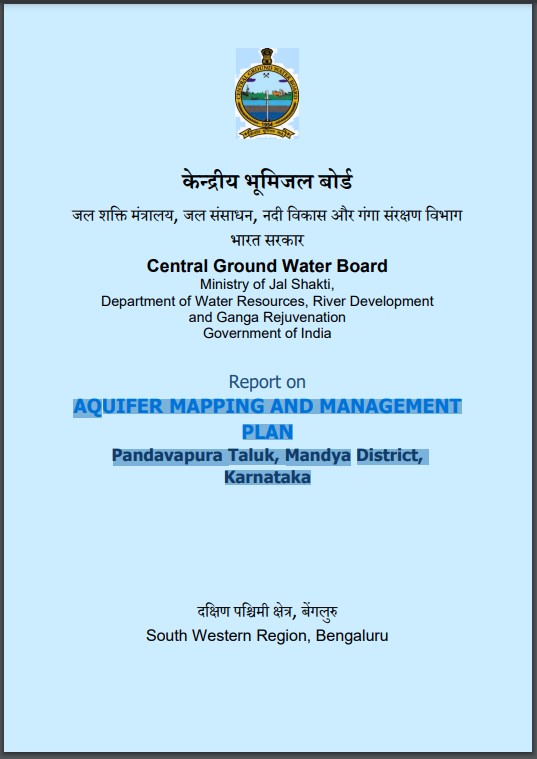 केन्द्रीय भूमिजल बोर्ड
जल शक्ति मंत्रालय, जल संसाधन, नदी विकास और गंगा संरक्षण विभाग
भारत सरकार
Central Ground Water Board
Ministry of Jal Shakti,
Department of Water Resources, River Development and Ganga Rejuvenation
Government of India

Report on
AQUIFER MAPPING AND MANAGEMENT PLAN
Pandavapura Taluk, Mandya District, Karnataka

दक्षिण पश्चिमी क्षेत्र, बेंगलुरु
South Western Region, Bengaluru